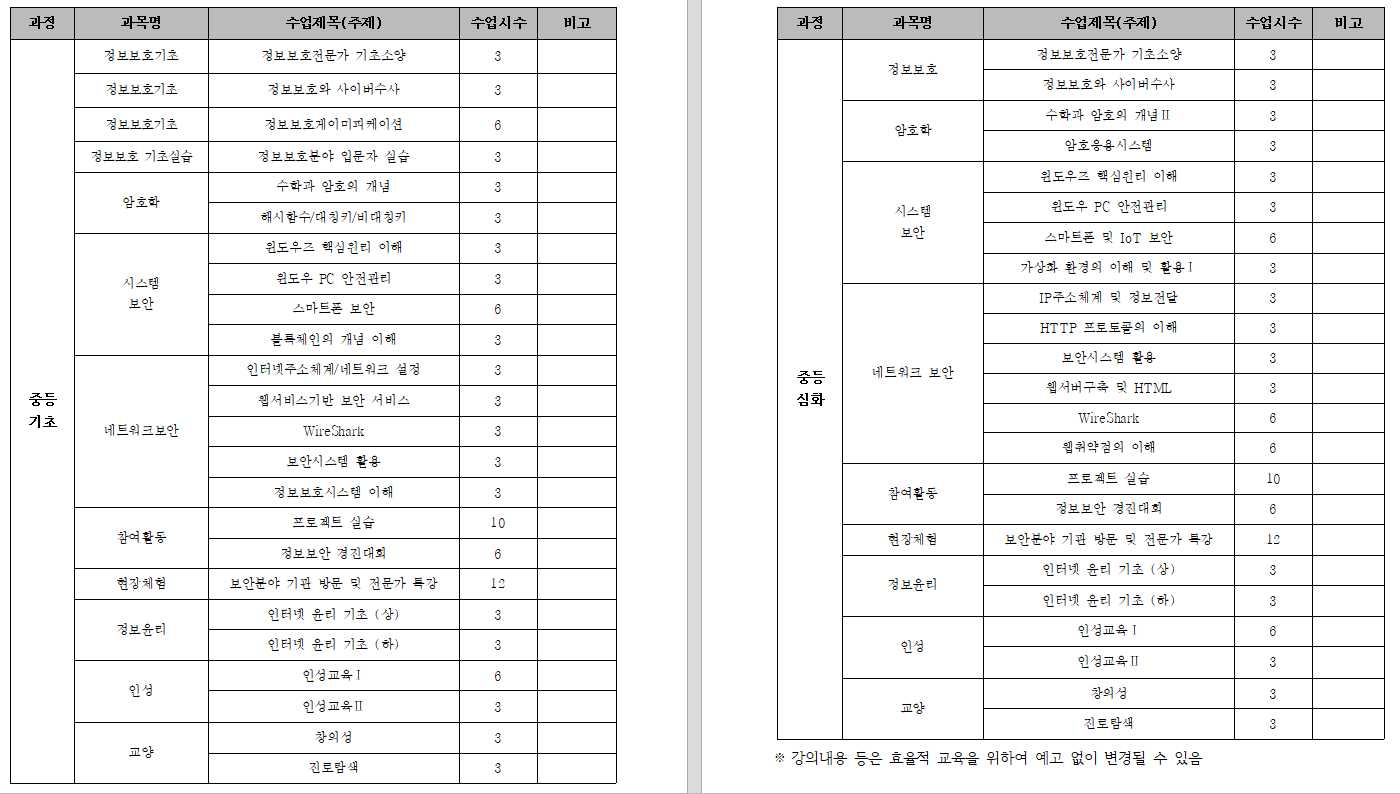 | 과정 | 과목명 | 수업제목(주제) | 수업시수 | 비고 |
|---|---|---|---|---|
| 중등 기초 | 정보보호기초 | 정보보호전문가 기초소양 | 3 | |
| | 정보보호기초 | 정보보호와 사이버수사 | 3 | |
| | 정보보호기초 | 정보보호게이미피케이션 | 6 | |
| | 정보보호 기초실습 | 정보보호분야 입문자 실습 | 3 | |
| | 암호학 | 수학과 암호의 개념 | 3 | |
| | | 해시함수/대칭키/비대칭키 | 3 | |
| | 시스템 보안 | 윈도우즈 핵심원리 이해 | 3 | |
| | | 윈도우 PC 안전관리 | 3 | |
| | | 스마트폰 보안 | 6 | |
| | | 블록체인의 개념 이해 | 3 | |
| | 네트워크보안 | 인터넷주소체계/네트워크 설정 | 3 | |
| | | 웹서비스기반 보안 서비스 | 3 | |
| | | WireShark | 3 | |
| | | 보안시스템 활용 | 3 | |
| | | 정보보호시스템 이해 | 3 | |
| | 참여활동 | 프로젝트 실습 | 10 | |
| | | 정보보안 경진대회 | 6 | |
| | 현장체험 | 보안분야 기관 방문 및 전문가 특강 | 12 | |
| | 정보윤리 | 인터넷 윤리 기초 (상) | 3 | |
| | | 인터넷 윤리 기초 (하) | 3 | |
| | 인성 | 인성교육Ⅰ | 6 | |
| | | 인성교육Ⅱ | 3 | |
| | 교양 | 창의성 | 3 | |
| | | 진로탐색 | 3 | |

| 과정 | 과목명 | 수업제목(주제) | 수업시수 | 비고 |
|---|---|---|---|---|
| 중등 심화 | 정보보호 | 정보보호전문가 기초소양 | 3 | |
| | | 정보보호와 사이버수사 | 3 | |
| | 암호학 | 수학과 암호의 개념Ⅱ | 3 | |
| | | 암호응용시스템 | 3 | |
| | 시스템 보안 | 윈도우즈 핵심원리 이해 | 3 | |
| | | 윈도우 PC 안전관리 | 3 | |
| | | 스마트폰 및 IoT 보안 | 6 | |
| | | 가상화 환경의 이해 및 활용Ⅰ | 3 | |
| | 네트워크 보안 | IP주소체계 및 정보전달 | 3 | |
| | | HTTP 프로토콜의 이해 | 3 | |
| | | 보안시스템 활용 | 3 | |
| | | 웹서버구축 및 HTML | 3 | |
| | | WireShark | 6 | |
| | | 웹취약점의 이해 | 6 | |
| | 참여활동 | 프로젝트 실습 | 10 | |
| | | 정보보안 경진대회 | 6 | |
| | 현장체험 | 보안분야 기관 방문 및 전문가 특강 | 12 | |
| | 정보윤리 | 인터넷 윤리 기초 (상) | 3 | |
| | | 인터넷 윤리 기초 (하) | 3 | |
| | 인성 | 인성교육Ⅰ | 6 | |
| | | 인성교육Ⅱ | 3 | |
| | 교양 | 창의성 | 3 | |
| | | 진로탐색 | 3 | |

※ 강의내용 등은 효율적 교육을 위하여 예고 없이 변경될 수 있음